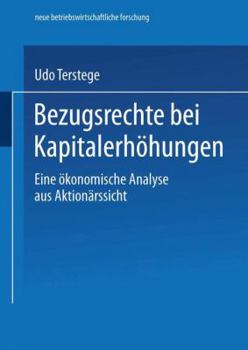 neue betriebswirtschaftliche forschung

Udo Terstege

Bezugsrechte bei Kapitalerhöhungen

Eine ökonomische Analyse aus Aktionärssicht